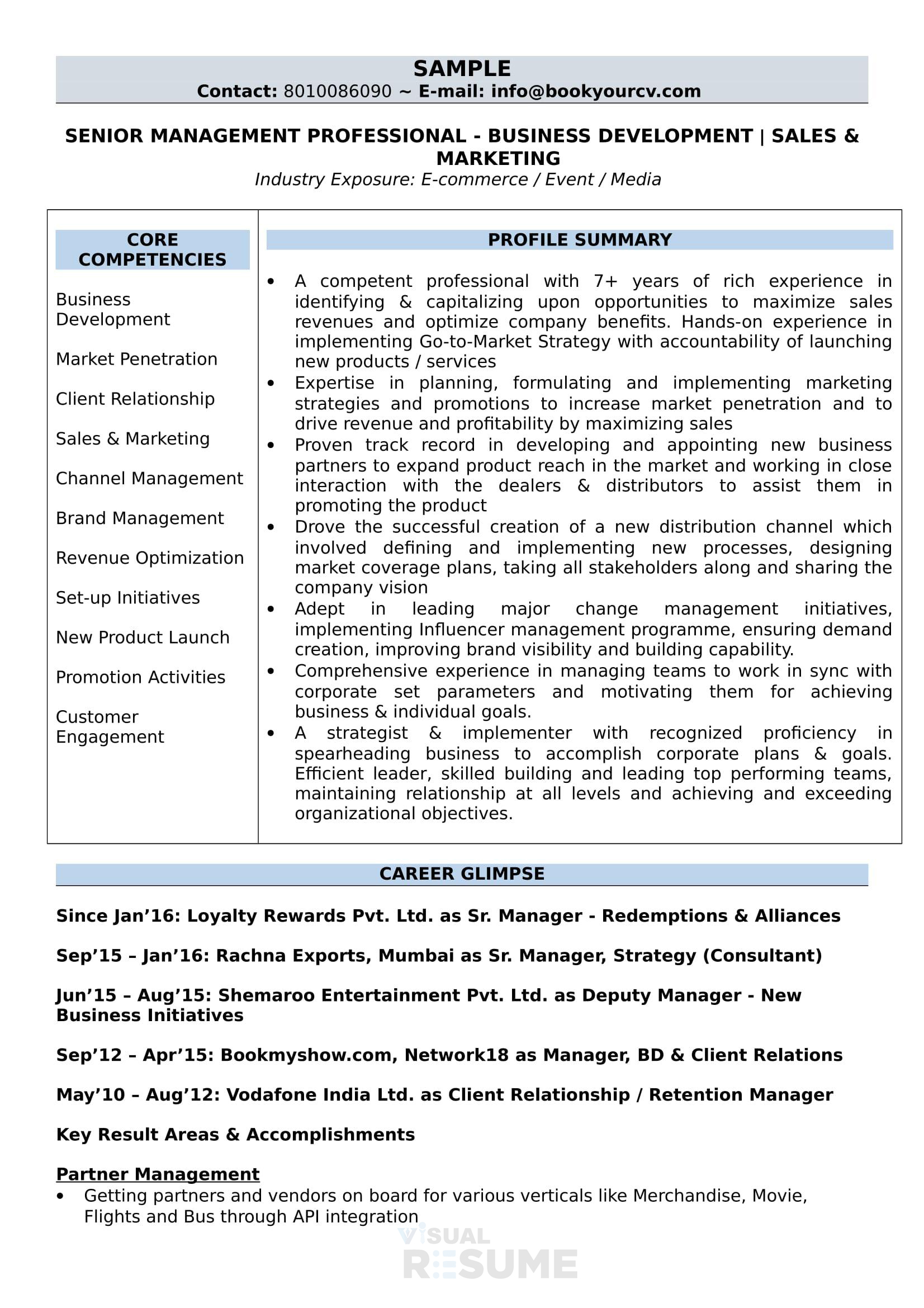 SAMPLE
Contact: 8010086090 ~ E-mail: info@bookyourcv.com

SENIOR MANAGEMENT PROFESSIONAL - BUSINESS DEVELOPMENT | SALES & MARKETING
Industry Exposure: E-commerce / Event / Media

CORE COMPETENCIES

Business Development

Market Penetration

Client Relationship

Sales & Marketing

Channel Management

Brand Management

Revenue Optimization

Set-up Initiatives

New Product Launch

Promotion Activities

Customer Engagement

PROFILE SUMMARY

• A competent professional with 7+ years of rich experience in identifying & capitalizing upon opportunities to maximize sales revenues and optimize company benefits. Hands-on experience in implementing Go-to-Market Strategy with accountability of launching new products / services
• Expertise in planning, formulating and implementing marketing strategies and promotions to increase market penetration and to drive revenue and profitability by maximizing sales
• Proven track record in developing and appointing new business partners to expand product reach in the market and working in close interaction with the dealers & distributors to assist them in promoting the product
• Drove the successful creation of a new distribution channel which involved defining and implementing new processes, designing market coverage plans, taking all stakeholders along and sharing the company vision
• Adept in leading major change management initiatives, implementing Influencer management programme, ensuring demand creation, improving brand visibility and building capability.
• Comprehensive experience in managing teams to work in sync with corporate set parameters and motivating them for achieving business & individual goals.
• A strategist & implementer with recognized proficiency in spearheading business to accomplish corporate plans & goals. Efficient leader, skilled building and leading top performing teams, maintaining relationship at all levels and achieving and exceeding organizational objectives.

CAREER GLIMPSE

Since Jan’16: Loyalty Rewards Pvt. Ltd. as Sr. Manager - Redemptions & Alliances

Sep’15 – Jan’16: Rachna Exports, Mumbai as Sr. Manager, Strategy (Consultant)

Jun’15 – Aug’15: Shemaroo Entertainment Pvt. Ltd. as Deputy Manager - New Business Initiatives

Sep’12 – Apr’15: Bookmyshow.com, Network18 as Manager, BD & Client Relations

May’10 – Aug’12: Vodafone India Ltd. as Client Relationship / Retention Manager

Key Result Areas & Accomplishments

Partner Management
• Getting partners and vendors on board for various verticals like Merchandise, Movie, Flights and Bus through API integration

VISUAL RESUME